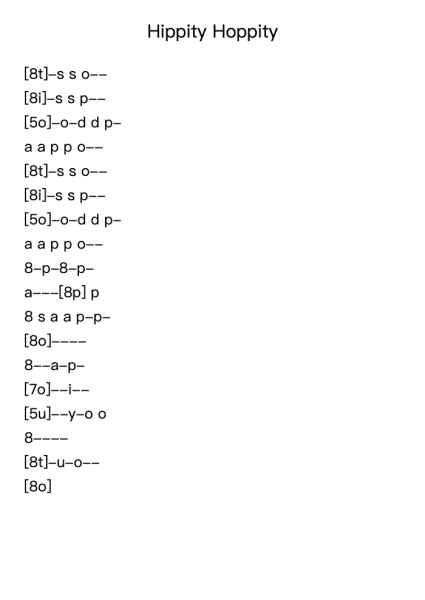 Hippity Hoppity

[8t]–s s o––
[8i]–s s p––
[5o]–o–d d p–
a a p p o––
[8t]–s s o––
[8i]–s s p––
[5o]–o–d d p–
a a p p o––
8–p–8–p–
a–––[8p] p
8 s a a p–p–
[8o]––––
8––a–p–
[7o]––i––
[5u]––y–o o
8––––
[8t]–u–o––
[8o]